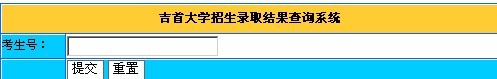 吉首大学招生录取结果查询系统

考生号：

提交 重置